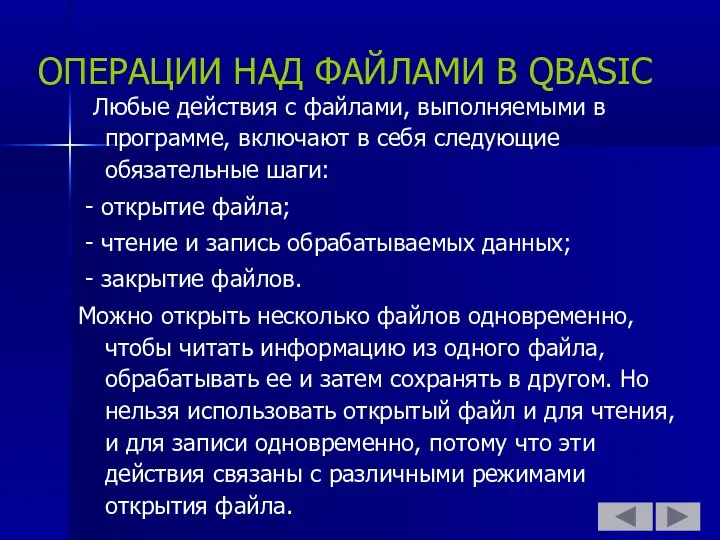 ОПЕРАЦИИ НАД ФАЙЛАМИ В QBASIC

Любые действия с файлами, выполняемыми в программе, включают в себя следующие обязательные шаги:

- открытие файла;

- чтение и запись обрабатываемых данных;

- закрытие файлов.

Можно открыть несколько файлов одновременно, чтобы читать информацию из одного файла, обрабатывать ее и затем сохранять в другом. Но нельзя использовать открытый файл и для чтения, и для записи одновременно, потому что эти действия связаны с различными режимами открытия файла.